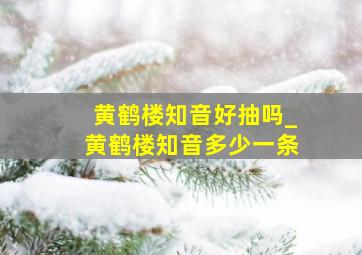 黄鹤楼知音好抽吗_
黄鹤楼知音多少一条